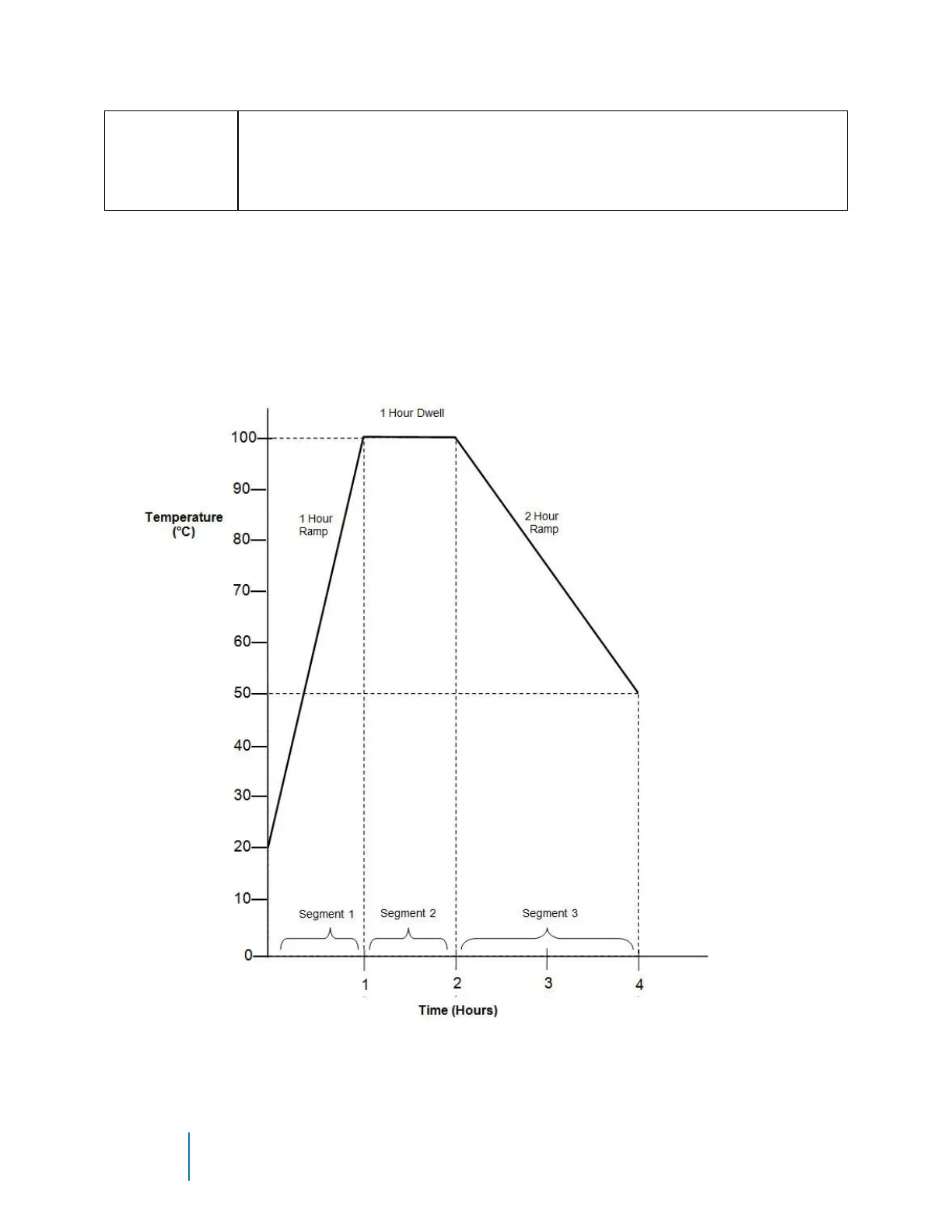 1 Hour Dwell

100
90
80
70
60
50
40
30
20
10
0

Temperature (°C)

1 Hour Ramp

2 Hour Ramp

Segment 1
Segment 2
Segment 3

1
2
3
4

Time (Hours)